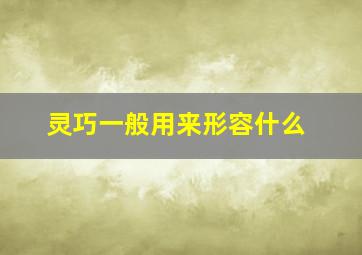 灵巧一般用来形容什么